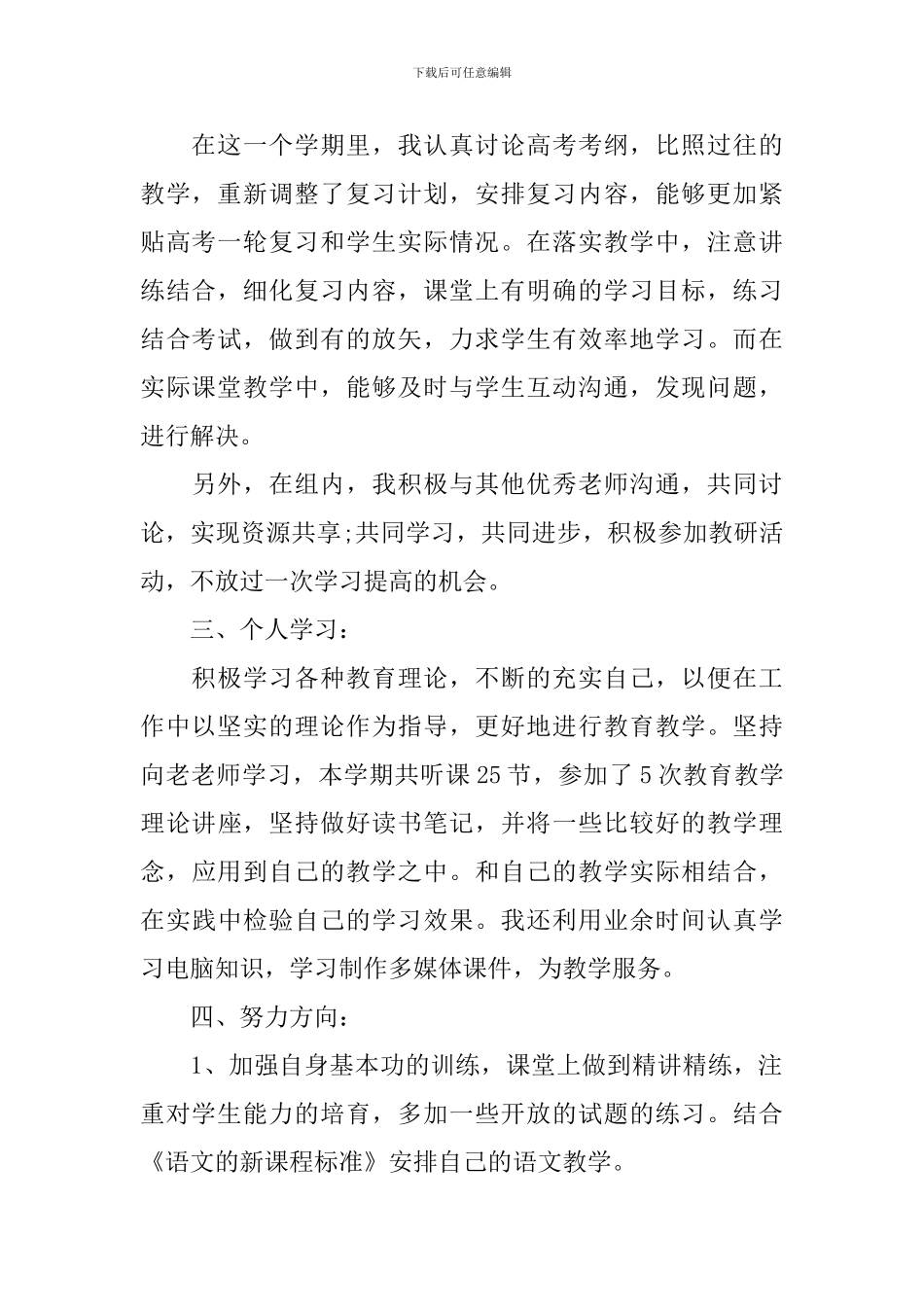 下载后可任意编辑

在这一个学期里，我认真讨论高考考纲，比照过往的教学，重新调整了复习计划，安排复习内容，能够更加紧贴高考一轮复习和学生实际情况。在落实教学中，注意讲练结合，细化复习内容，课堂上有明确的学习目标，练习结合考试，做到有的放矢，力求学生有效率地学习。而在实际课堂教学中，能够及时与学生互动沟通，发现问题，进行解决。

另外，在组内，我积极与其他优秀老师沟通，共同讨论，实现资源共享;共同学习，共同进步，积极参加教研活动，不放过一次学习提高的机会。

三、个人学习：

积极学习各种教育理论，不断的充实自己，以便在工作中以坚实的理论作为指导，更好地进行教育教学。坚持向老老师学习，本学期共听课25节，参加了5次教育教学理论讲座，坚持做好读书笔记，并将一些比较好的教学理念，应用到自己的教学之中。和自己的教学实际相结合，在实践中检验自己的学习效果。我还利用业余时间认真学习电脑知识，学习制作多媒体课件，为教学服务。

四、努力方向：

1、加强自身基本功的训练，课堂上做到精讲精练，注重对学生能力的培育，多加一些开放的试题的练习。结合《语文的新课程标准》安排自己的语文教学。